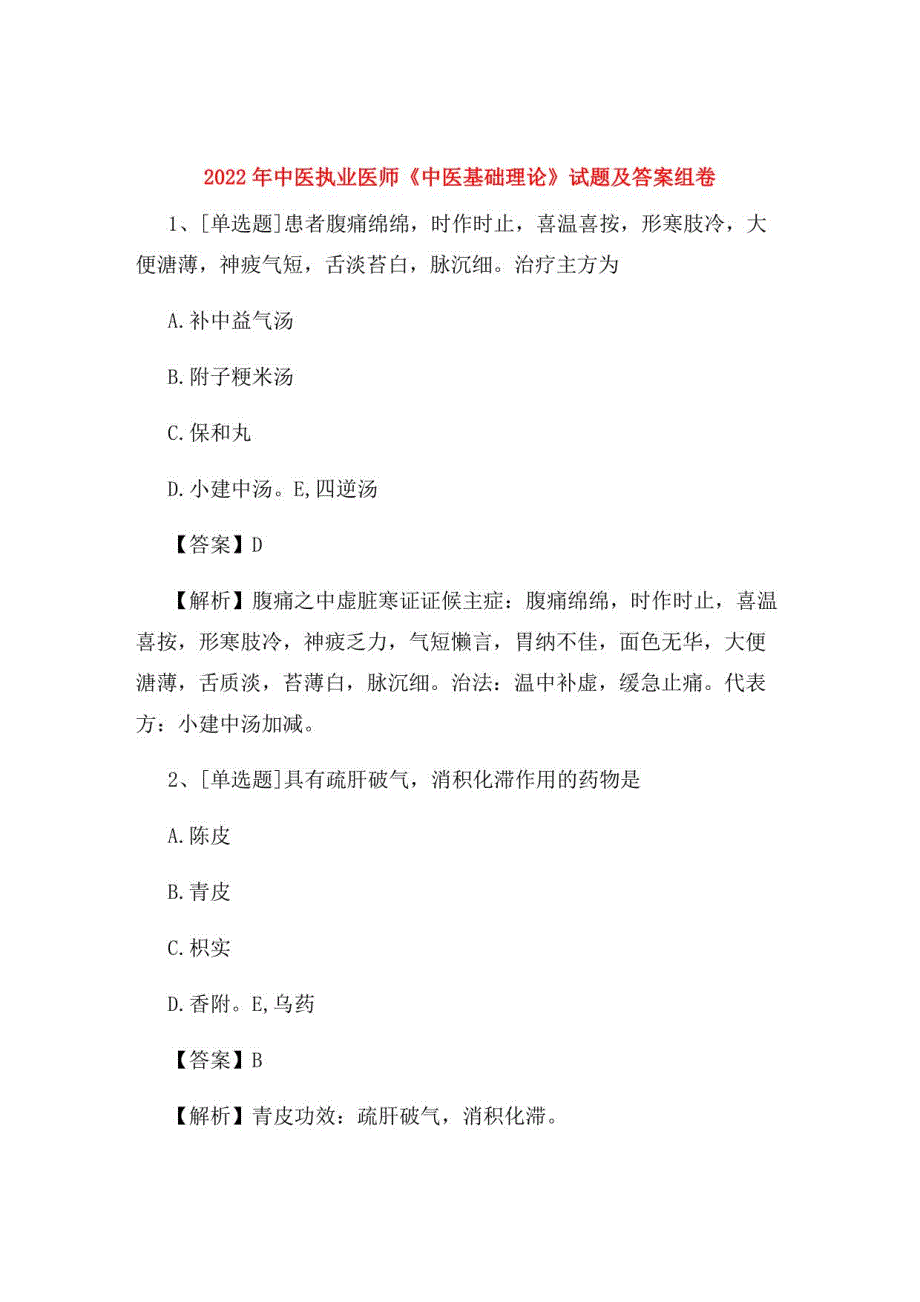 2022年中医执业医师《中医基础理论》试题及答案组卷

1、[单选题]患者腹痛绵绵，时作时止，喜温喜按，形寒肢冷，大便溏薄，神疲气短，舌淡苔白，脉沉细。治疗主方为

A.补中益气汤

B.附子粳米汤

C.保和丸

D.小建中汤。E,四逆汤

【答案】D

【解析】腹痛之中虚脏寒证证候主症：腹痛绵绵，时作时止，喜温喜按，形寒肢冷，神疲乏力，气短懒言，胃纳不佳，面色无华，大便溏薄，舌质淡，苔薄白，脉沉细。治法：温中补虚，缓急止痛。代表方：小建中汤加减。

2、[单选题]具有疏肝破气，消积化滞作用的药物是

A.陈皮

B.青皮

C.枳实

D.香附。E,乌药

【答案】B

【解析】青皮功效：疏肝破气，消积化滞。